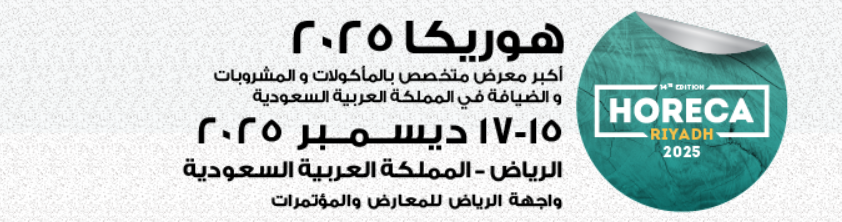 هوريكا ٢٠٢٥
أكبر معرض متخصص بالمأكولات و المشروبات و الضيافة في المملكة العربية السعودية
١٥-١٧ ديسمبر ٢٠٢٥
الرياض - المملكة العربية السعودية
واجهة الرياض للمعارض والمؤتمرات

14TH EDITION
HORECA
RIYADH
2025